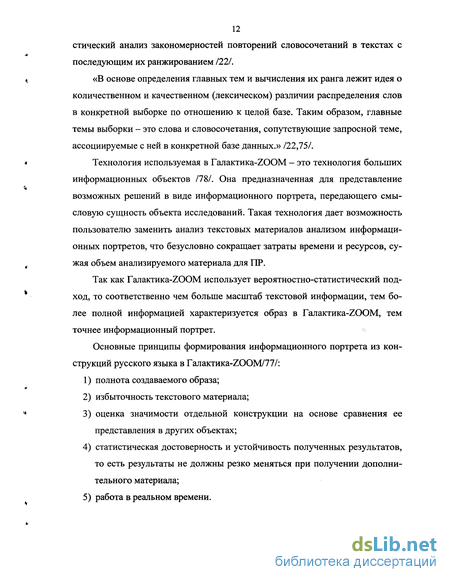 12

стический анализ закономерностей повторений словосочетаний в текстах с последующим их ранжированием /22/.

«В основе определения главных тем и вычисления их ранга лежит идея о количественном и качественном (лексическом) различии распределения слов в конкретной выборке по отношению к целой базе. Таким образом, главные темы выборки – это слова и словосочетания, сопутствующие запросной теме, ассоциируемые с ней в конкретной базе данных.» /22,75/.

Технология используемая в Галактика-ZOOM – это технология больших информационных объектов /78/. Она предназначенная для представление возможных решений в виде информационного портрета, передающего смысловую сущность объекта исследований. Такая технология дает возможность пользователю заменить анализ текстовых материалов анализом информационных портретов, что безусловно сокращает затраты времени и ресурсов, сужая объем анализируемого материала для ПР.

Так как Галактика-ZOOM использует вероятностно-статистический подход, то соответственно чем больше масштаб текстовой информации, тем более полной информацией характеризуется образ в Галактика-ZOOM, тем точнее информационный портрет.

Основные принципы формирования информационного портрета из конструкций русского языка в Галактика-ZOOM/77/:

1) полнота создаваемого образа;
2) избыточность текстового материала;
3) оценка значимости отдельной конструкции на основе сравнения ее представления в других объектах;
4) статистическая достоверность и устойчивость полученных результатов, то есть результаты не должны резко меняться при получении дополнительного материала;
5) работа в реальном времени.

dsLib.net
библиотека диссертаций